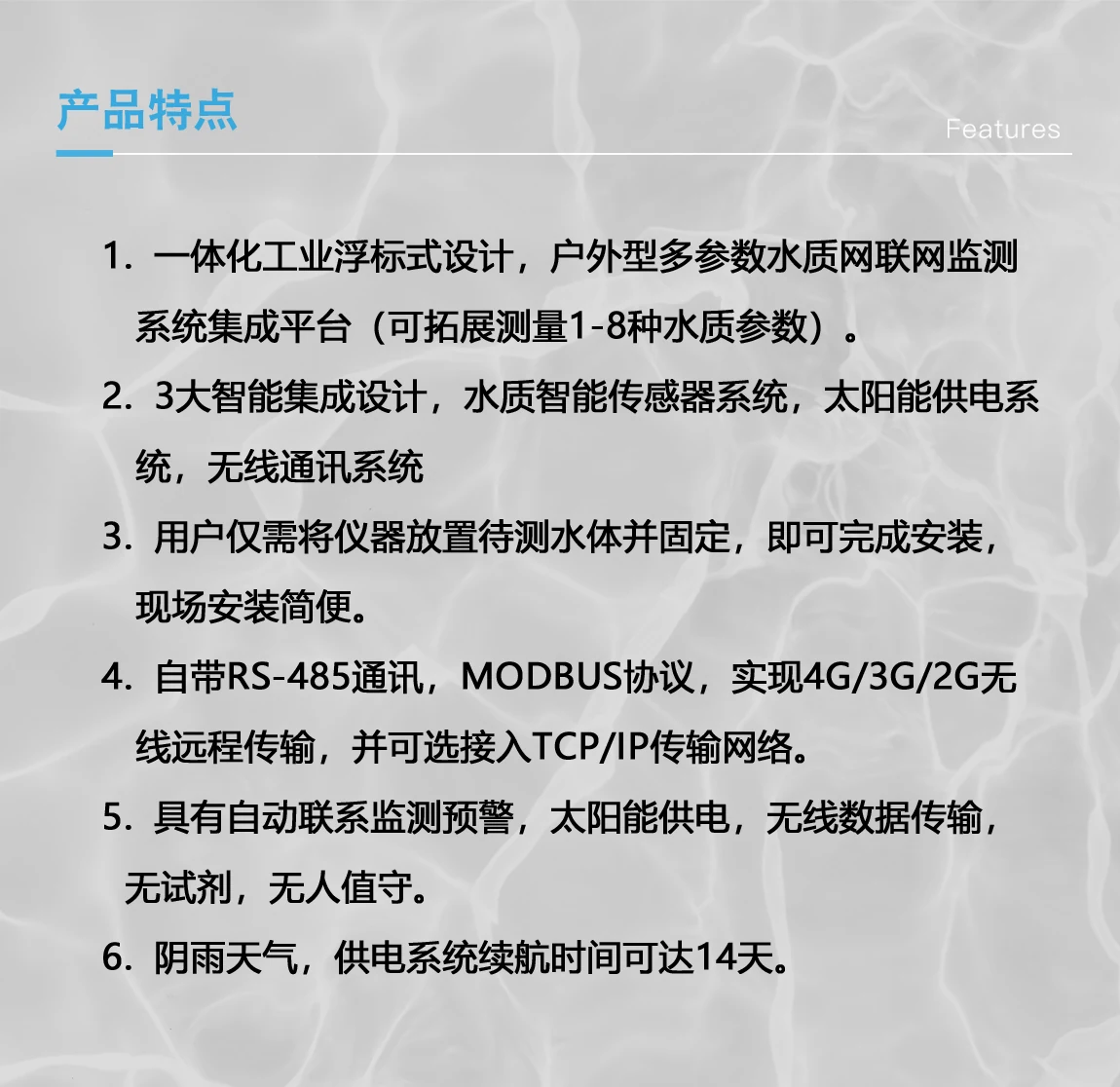 产品特点

Features

1. 一体化工业浮标式设计，户外型多参数水质网联网监测系统集成平台（可拓展测量1-8种水质参数）。

2. 3大智能集成设计，水质智能传感器系统，太阳能供电系统，无线通讯系统

3. 用户仅需将仪器放置待测水体并固定，即可完成安装，现场安装简便。

4. 自带RS-485通讯，MODBUS协议，实现4G/3G/2G无线远程传输，并可选接入TCP/IP传输网络。

5. 具有自动联系监测预警，太阳能供电，无线数据传输，无试剂，无人值守。

6. 阴雨天气，供电系统续航时间可达14天。